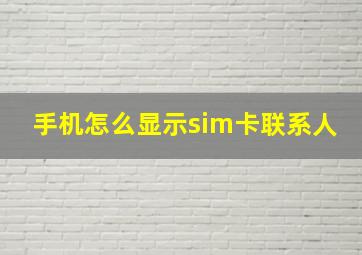 手机怎么显示sim卡联系人